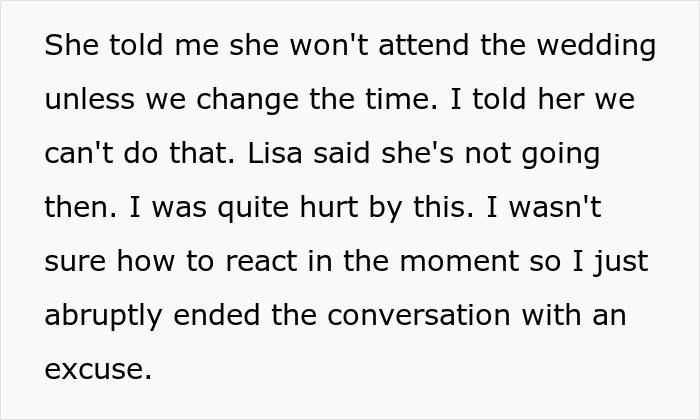 She told me she won't attend the wedding unless we change the time. I told her we can't do that. Lisa said she's not going then. I was quite hurt by this. I wasn't sure how to react in the moment so I just abruptly ended the conversation with an excuse.